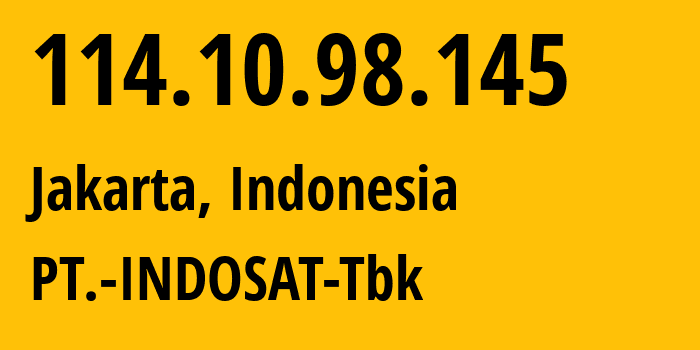 114.10.98.145

Jakarta, Indonesia

PT.-INDOSAT-Tbk